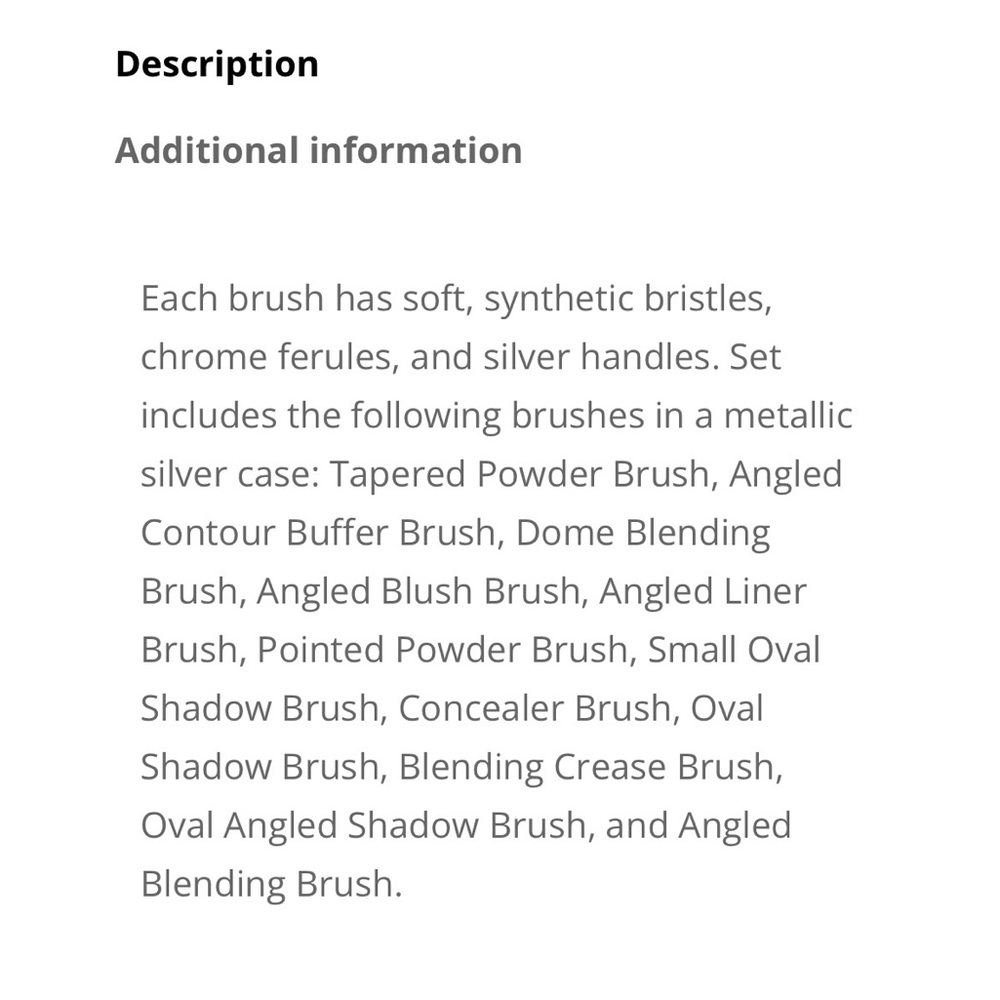 Description

Additional information

Each brush has soft, synthetic bristles, chrome ferules, and silver handles. Set includes the following brushes in a metallic silver case: Tapered Powder Brush, Angled Contour Buffer Brush, Dome Blending Brush, Angled Blush Brush, Angled Liner Brush, Pointed Powder Brush, Small Oval Shadow Brush, Concealer Brush, Oval Shadow Brush, Blending Crease Brush, Oval Angled Shadow Brush, and Angled Blending Brush.